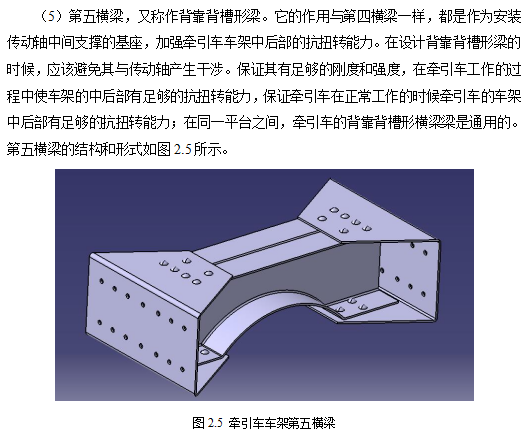 （5）第五横梁，又称作背靠背槽形梁。它的作用与第四横梁一样，都是作为安装传动轴中间支撑的基座，加强牵引车车架中后部的抗扭转能力。在设计背靠背槽形梁的时候，应该避免其与传动轴产生干涉。保证其有足够的刚度和强度，在牵引车工作的过程中使车架的中后部有足够的抗扭转能力，保证牵引车在正常工作的时候牵引车的车架中后部有足够的抗扭转能力；在同一平台之间，牵引车的背靠背槽形横梁梁是通用的。第五横梁的结构和形式如图 2.5 所示。

图 2.5 牵引车车架第五横梁